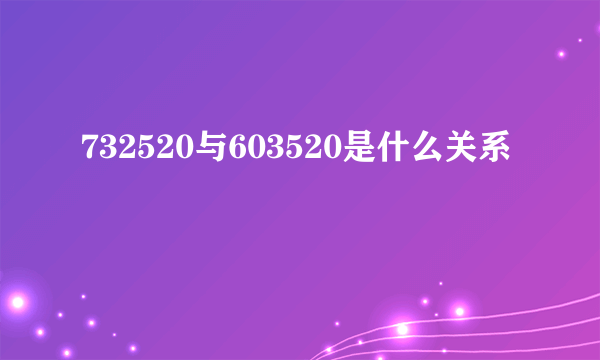 732520与603520是什么关系